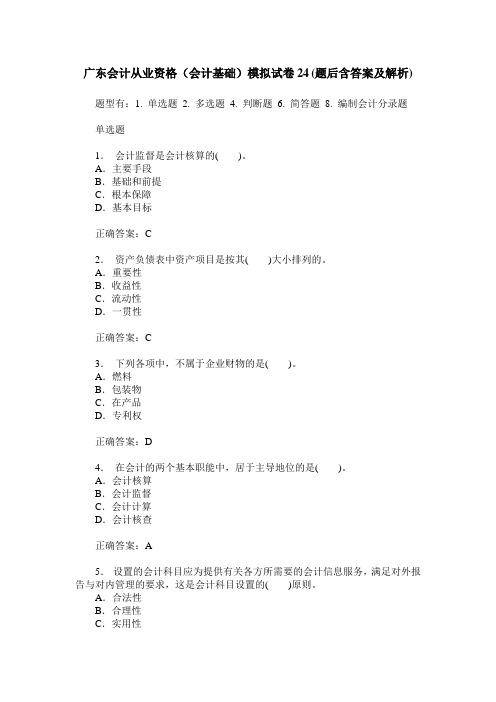 广东会计从业资格（会计基础）模拟试卷 24 (题后含答案及解析)

题型有：1. 单选题 2. 多选题 4. 判断题 6. 简答题 8. 编制会计分录题

单选题

1． 会计监督是会计核算的(　　)。
A．主要手段
B．基础和前提
C．根本保障
D．基本目标

正确答案：C

2． 资产负债表中资产项目是按其(　　)大小排列的。
A．重要性
B．收益性
C．流动性
D．一贯性

正确答案：C

3． 下列各项中，不属于企业财物的是(　　)。
A．燃料
B．包装物
C．在产品
D．专利权

正确答案：D

4． 在会计的两个基本职能中，居于主导地位的是(　　)。
A．会计核算
B．会计监督
C．会计计算
D．会计核查

正确答案：A

5． 设置的会计科目应为提供有关各方所需要的会计信息服务，满足对外报告与对内管理的要求，这是会计科目设置的(　　)原则。
A．合法性
B．合理性
C．实用性